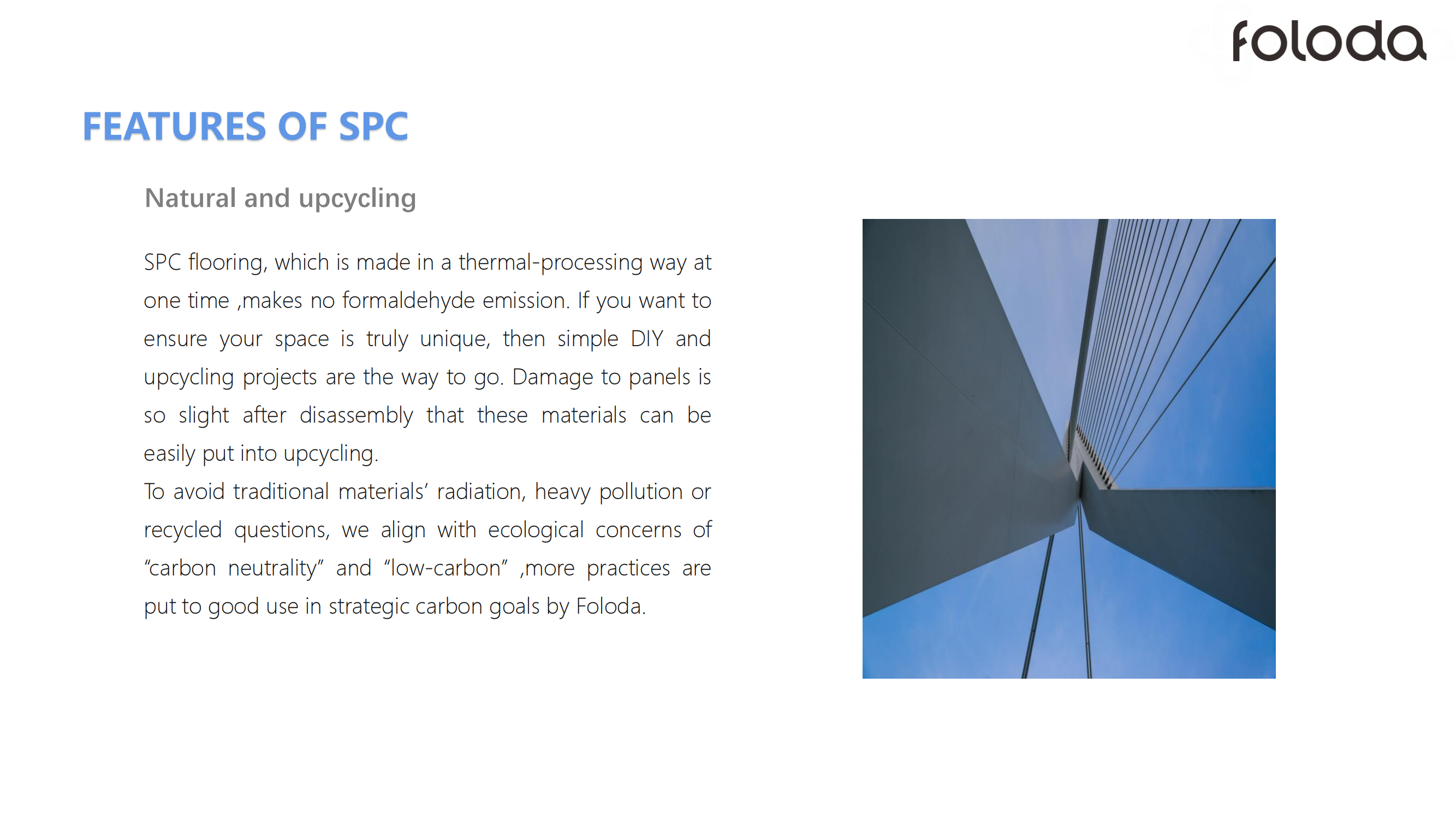 foloda

FEATURES OF SPC

Natural and upcycling

SPC flooring, which is made in a thermal-processing way at one time ,makes no formaldehyde emission. If you want to ensure your space is truly unique, then simple DIY and upcycling projects are the way to go. Damage to panels is so slight after disassembly that these materials can be easily put into upcycling.

To avoid traditional materials' radiation, heavy pollution or recycled questions, we align with ecological concerns of "carbon neutrality" and "low-carbon" ,more practices are put to good use in strategic carbon goals by Foloda.